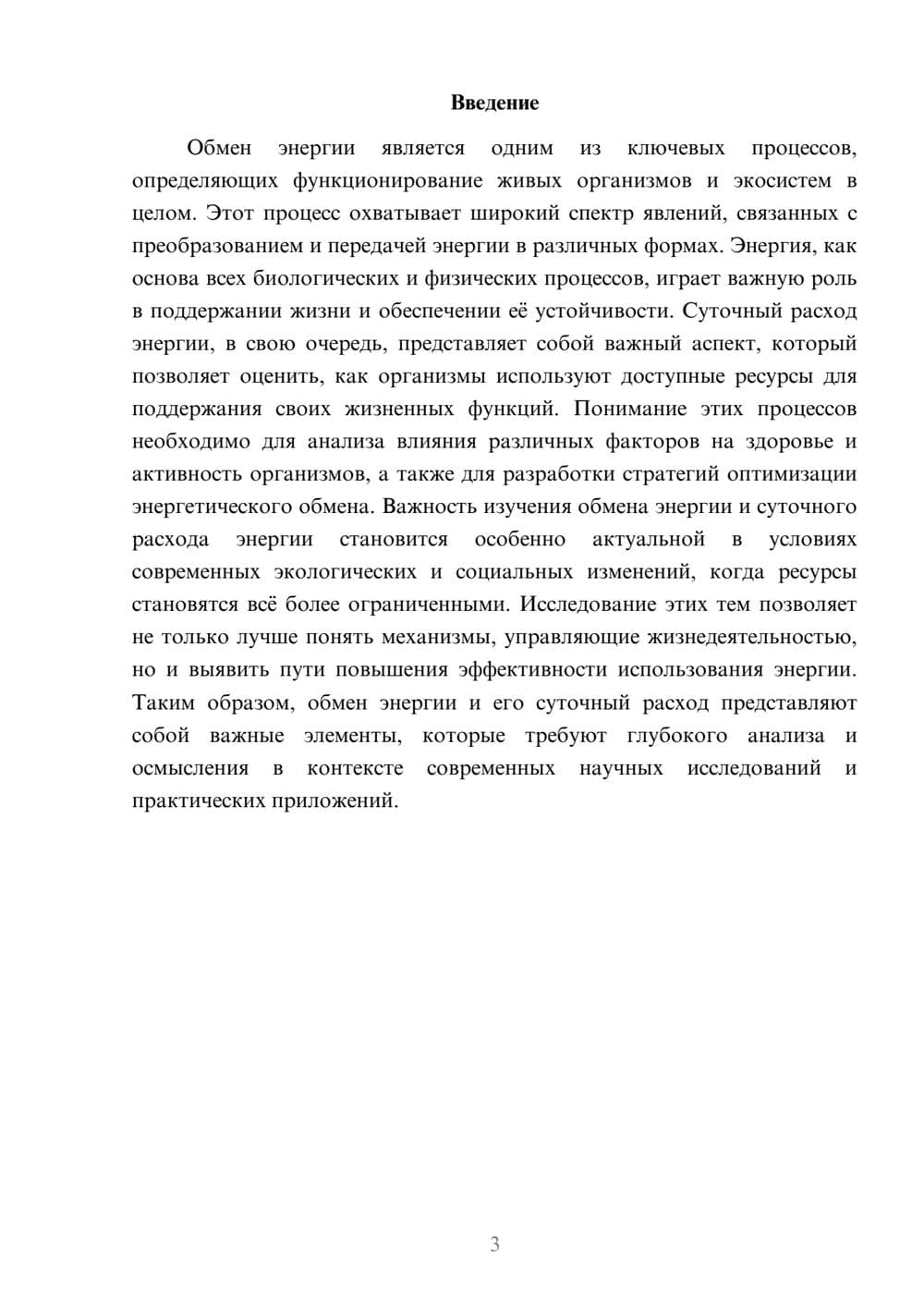 Введение

Обмен энергии является одним из ключевых процессов, определяющих функционирование живых организмов и экосистем в целом. Этот процесс охватывает широкий спектр явлений, связанных с преобразованием и передачей энергии в различных формах. Энергия, как основа всех биологических и физических процессов, играет важную роль в поддержании жизни и обеспечении её устойчивости. Суточный расход энергии, в свою очередь, представляет собой важный аспект, который позволяет оценить, как организмы используют доступные ресурсы для поддержания своих жизненных функций. Понимание этих процессов необходимо для анализа влияния различных факторов на здоровье и активность организмов, а также для разработки стратегий оптимизации энергетического обмена. Важность изучения обмена энергии и суточного расхода энергии становится особенно актуальной в условиях современных экологических и социальных изменений, когда ресурсы становятся всё более ограниченными. Исследование этих тем позволяет не только лучше понять механизмы, управляющие жизнедеятельностью, но и выявить пути повышения эффективности использования энергии. Таким образом, обмен энергии и его суточный расход представляют собой важные элементы, которые требуют глубокого анализа и осмысления в контексте современных научных исследований и практических приложений.

3